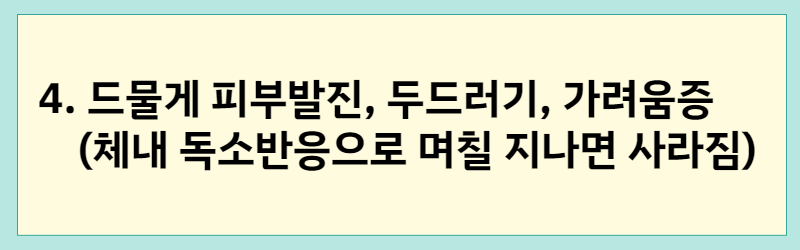 4. 드물게 피부발진, 두드러기, 가려움증
(체내 독소반응으로 며칠 지나면 사라짐)